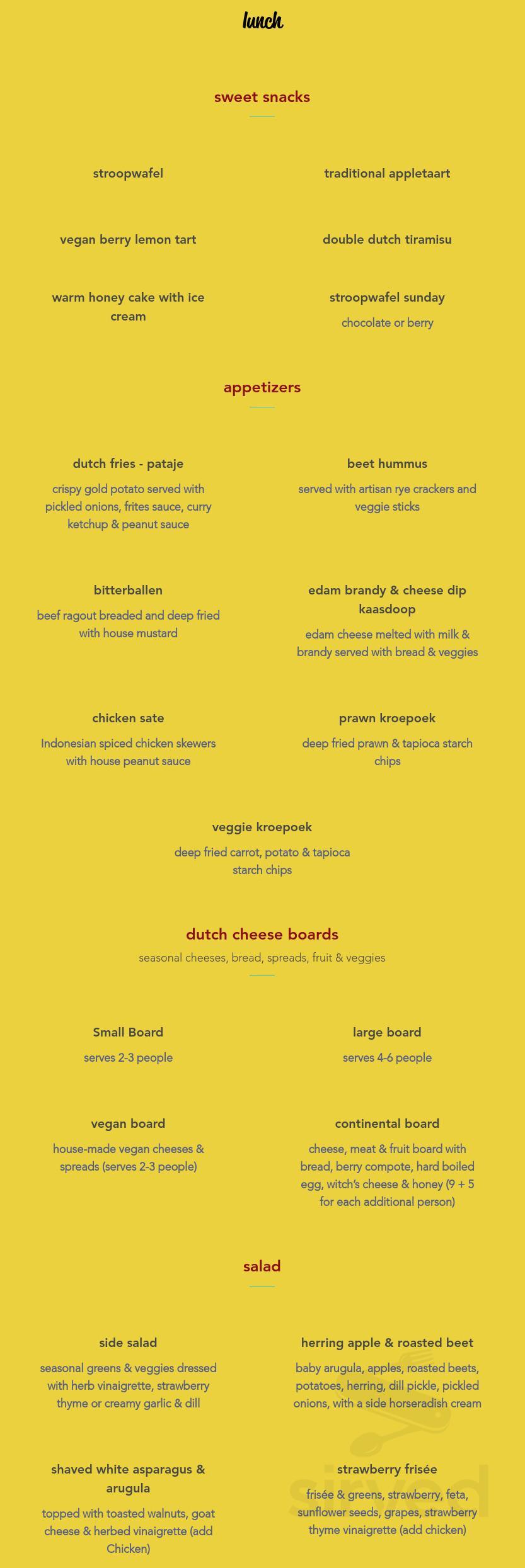 lunch

sweet snacks

stroopwafel

traditional appletaart

vegan berry lemon tart

double dutch tiramisu

warm honey cake with ice cream

stroopwafel sunday

chocolate or berry

appetizers

dutch fries - pataje

crispy gold potato served with pickled onions, frites sauce, curry ketchup & peanut sauce

beet hummus

served with artisan rye crackers and veggie sticks

bitterballen

beef ragout breaded and deep fried with house mustard

edam brandy & cheese dip kaasdoop

edam cheese melted with milk & brandy served with bread & veggies

chicken sate

Indonesian spiced chicken skewers with house peanut sauce

prawn kroepoek

deep fried prawn & tapioca starch chips

veggie kroepoek

deep fried carrot, potato & tapioca starch chips

dutch cheese boards

seasonal cheeses, bread, spreads, fruit & veggies

Small Board

serves 2-3 people

large board

serves 4-6 people

vegan board

house-made vegan cheeses & spreads (serves 2-3 people)

continental board

cheese, meat & fruit board with bread, berry compote, hard boiled egg, witch's cheese & honey (9 + 5 for each additional person)

salad

side salad

seasonal greens & veggies dressed with herb vinaigrette, strawberry thyme or creamy garlic & dill

herring apple & roasted beet

baby arugula, apples, roasted beets, potatoes, herring, dill pickle, pickled onions, with a side horseradish cream

shaved white asparagus & arugula

topped with toasted walnuts, goat cheese & herbed vinaigrette (add Chicken)

strawberry frisée

frisée & greens, strawberry, feta, sunflower seeds, grapes, strawberry thyme vinaigrette (add chicken)

sirved